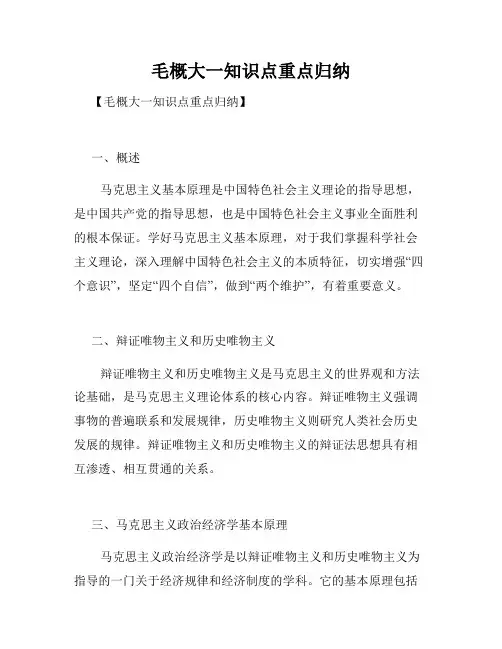 毛概大一知识点重点归纳

【毛概大一知识点重点归纳】

一、概述

马克思主义基本原理是中国特色社会主义理论的指导思想，是中国共产党的指导思想，也是中国特色社会主义事业全面胜利的根本保证。学好马克思主义基本原理，对于我们掌握科学社会主义理论，深入理解中国特色社会主义的本质特征，切实增强“四个意识”，坚定“四个自信”，做到“两个维护”，有着重要意义。

二、辩证唯物主义和历史唯物主义

辩证唯物主义和历史唯物主义是马克思主义的世界观和方法论基础，是马克思主义理论体系的核心内容。辩证唯物主义强调事物的普遍联系和发展规律，历史唯物主义则研究人类社会历史发展的规律。辩证唯物主义和历史唯物主义的辩证法思想具有相互渗透、相互贯通的关系。

三、马克思主义政治经济学基本原理

马克思主义政治经济学是以辩证唯物主义和历史唯物主义为指导的一门关于经济规律和经济制度的学科。它的基本原理包括